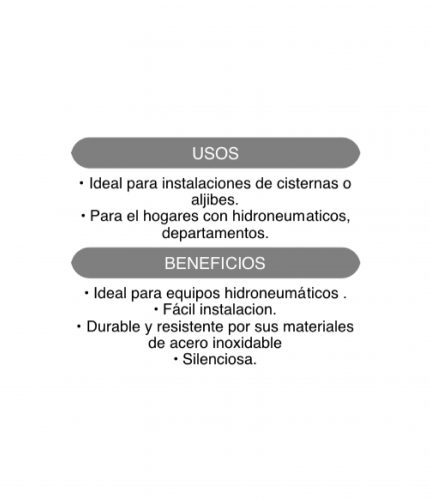 USOS

• Ideal para instalaciones de cisternas o aljibes.
• Para el hogares con hidroneumaticos, departamentos.

BENEFICIOS

• Ideal para equipos hidroneumáticos .
• Fácil instalacion.
• Durable y resistente por sus materiales de acero inoxidable
• Silenciosa.